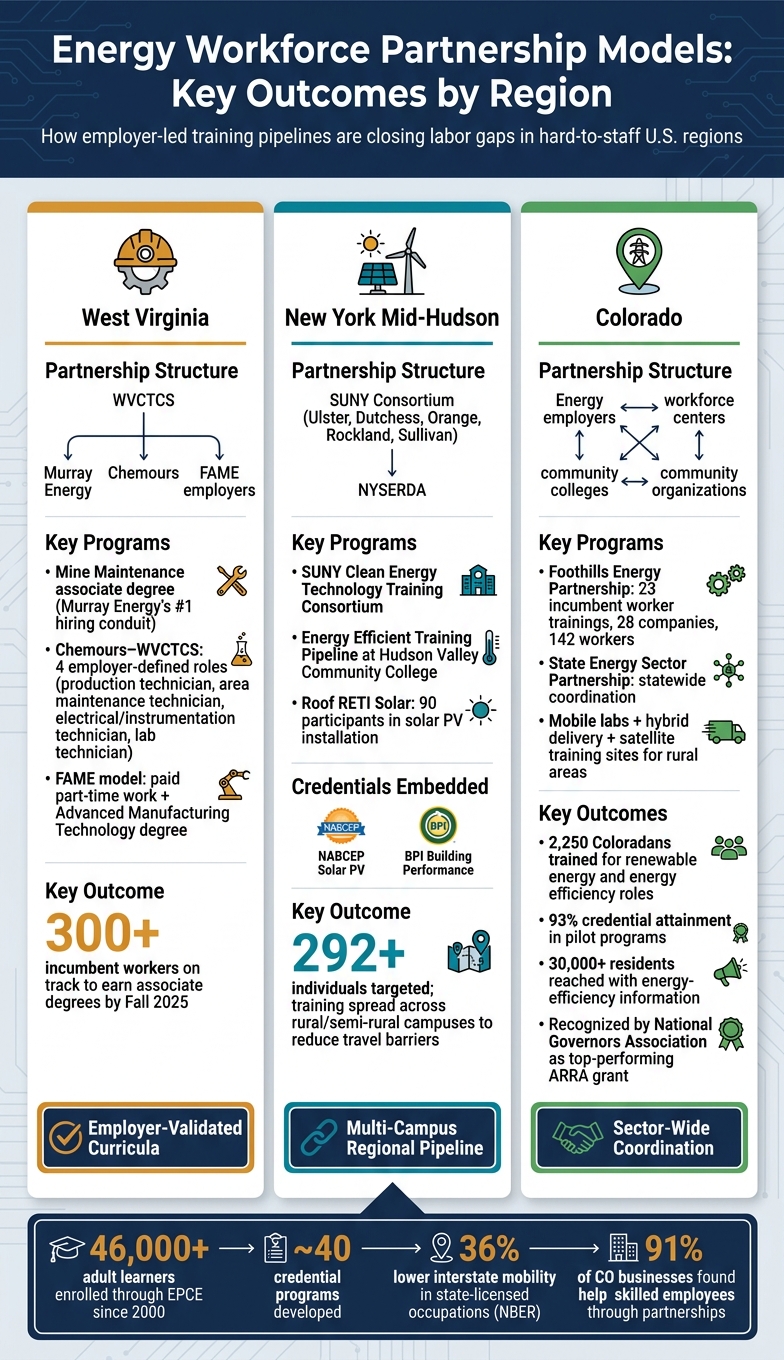 Energy Workforce Partnership Models: Key Outcomes by Region

How employer-led training pipelines are closing labor gaps in hard-to-staff U.S. regions

West Virginia

Partnership Structure

WVCTCS

Murray Energy
Chemours
FAME employers

Key Programs

• Mine Maintenance associate degree (Murray Energy's #1 hiring conduit)

• Chemours–WVCTCS: 4 employer-defined roles (production technician, area maintenance technician, electrical/instrumentation technician, lab technician)

• FAME model: paid part-time work + Advanced Manufacturing Technology degree

Key Outcome

300+

incumbent workers on track to earn associate degrees by Fall 2025

Employer-Validated Curricula

New York Mid-Hudson

Partnership Structure

SUNY Consortium (Ulster, Dutchess, Orange, Rockland, Sullivan)

NYSERDA

Key Programs

• SUNY Clean Energy Technology Training Consortium

• Energy Efficient Training Pipeline at Hudson Valley Community College

• Roof RETI Solar: 90 participants in solar PV installation

Credentials Embedded

NABCEP
NABCEP Solar PV

BPI
BPI Building Performance

Key Outcome

292+

individuals targeted; training spread across rural/semi-rural campuses to reduce travel barriers

Multi-Campus Regional Pipeline

Colorado

Partnership Structure

Energy employers
workforce centers
community colleges
community organizations

Key Programs

• Foothills Energy Partnership: 23 incumbent worker trainings, 28 companies, 142 workers

• State Energy Sector Partnership: statewide coordination

• Mobile labs + hybrid delivery + satellite training sites for rural areas

Key Outcomes

• 2,250 Coloradans trained for renewable energy and energy efficiency roles

• 93% credential attainment in pilot programs

• 30,000+ residents reached with energy-efficiency information

• Recognized by National Governors Association as top-performing ARRA grant

Sector-Wide Coordination

46,000+ adult learners enrolled through EPCE since 2000

~40 credential programs developed

36% lower interstate mobility in state-licensed occupations (NBER)

91% of CO businesses found help skilled employees through partnerships